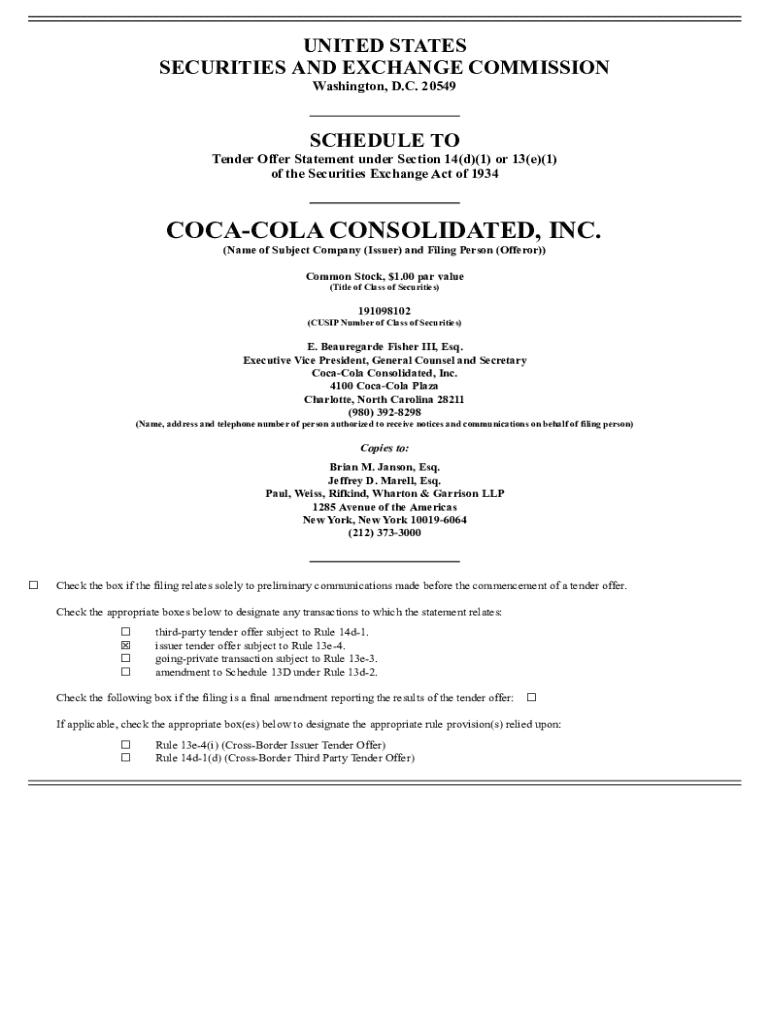 UNITED STATES
SECURITIES AND EXCHANGE COMMISSION
Washington, D.C. 20549

SCHEDULE TO
Tender Offer Statement under Section 14(d)(1) or 13(e)(1)
of the Securities Exchange Act of 1934

COCA-COLA CONSOLIDATED, INC.
(Name of Subject Company (Issuer) and Filing Person (Offeror))

Common Stock, $1.00 par value
(Title of Class of Securities)

191098102
(CUSIP Number of Class of Securities)

E. Beauregarde Fisher III, Esq.
Executive Vice President, General Counsel and Secretary
Coca-Cola Consolidated, Inc.
4100 Coca-Cola Plaza
Charlotte, North Carolina 28211
(980) 392-8298
(Name, address and telephone number of person authorized to receive notices and communications on behalf of filing person)

Copies to:
Brian M. Janson, Esq.
Jeffrey D. Marell, Esq.
Paul, Weiss, Rifkind, Wharton & Garrison LLP
1285 Avenue of the Americas
New York, New York 10019-6064
(212) 373-3000

☐ Check the box if the filing relates solely to preliminary communications made before the commencement of a tender offer.

Check the appropriate boxes below to designate any transactions to which the statement relates:

☐ third-party tender offer subject to Rule 14d-1.
☒ issuer tender offer subject to Rule 13e-4.
☐ going-private transaction subject to Rule 13e-3.
☐ amendment to Schedule 13D under Rule 13d-2.

Check the following box if the filing is a final amendment reporting the results of the tender offer: ☐

If applicable, check the appropriate box(es) below to designate the appropriate rule provision(s) relied upon:

☐ Rule 13e-4(i) (Cross-Border Issuer Tender Offer)
☐ Rule 14d-1(d) (Cross-Border Third Party Tender Offer)